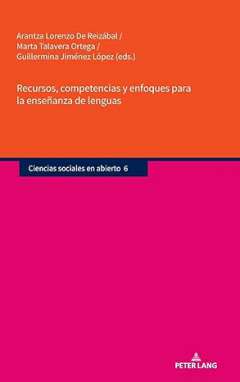 Arantza Lorenzo De Reizábal /
Marta Talavera Ortega /
Guillermina Jiménez López (eds.)

Recursos, competencias y enfoques para la enseñanza de lenguas

Ciencias sociales en abierto 6

PETER LANG